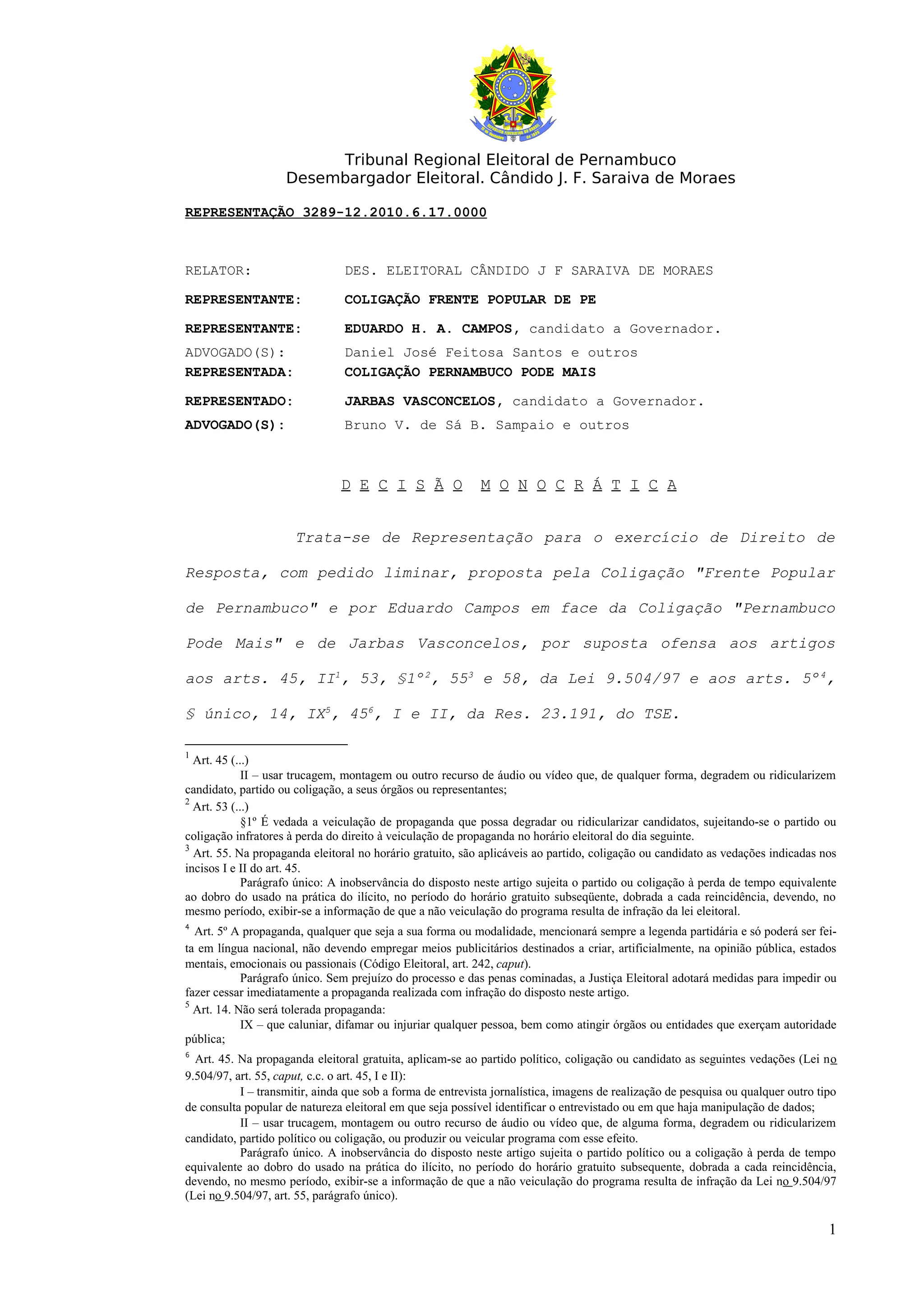 Tribunal Regional Eleitoral de Pernambuco
Desembargador Eleitoral. Cândido J. F. Saraiva de Moraes

REPRESENTAÇÃO 3289-12.2010.6.17.0000

RELATOR: DES. ELEITORAL CÂNDIDO J F SARAIVA DE MORAES
REPRESENTANTE: COLIGAÇÃO FRENTE POPULAR DE PE
REPRESENTANTE: EDUARDO H. A. CAMPOS, candidato a Governador.
ADVOGADO(S): Daniel José Feitosa Santos e outros
REPRESENTADA: COLIGAÇÃO PERNAMBUCO PODE MAIS
REPRESENTADO: JARBAS VASCONCELOS, candidato a Governador.
ADVOGADO(S): Bruno V. de Sá B. Sampaio e outros

D E C I S Ã O M O N O C R Á T I C A

Trata-se de Representação para o exercício de Direito de Resposta, com pedido liminar, proposta pela Coligação "Frente Popular de Pernambuco" e por Eduardo Campos em face da Coligação "Pernambuco Pode Mais" e de Jarbas Vasconcelos, por suposta ofensa aos artigos aos arts. 45, II$^1$, 53, §1º$^2$, 55$^3$ e 58, da Lei 9.504/97 e aos arts. 5º$^4$, § único, 14, IX$^5$, 45$^6$, I e II, da Res. 23.191, do TSE.

$^1$ Art. 45 (...)
II – usar trucagem, montagem ou outro recurso de áudio ou vídeo que, de qualquer forma, degradem ou ridicularizem candidato, partido ou coligação, a seus órgãos ou representantes;
$^2$ Art. 53 (...)
§1º É vedada a veiculação de propaganda que possa degradar ou ridicularizar candidatos, sujeitando-se o partido ou coligação infratores à perda do direito à veiculação de propaganda no horário eleitoral do dia seguinte.
$^3$ Art. 55. Na propaganda eleitoral no horário gratuito, são aplicáveis ao partido, coligação ou candidato as vedações indicadas nos incisos I e II do art. 45.
Parágrafo único: A inobservância do disposto neste artigo sujeita o partido ou coligação à perda de tempo equivalente ao dobro do usado na prática do ilícito, no período do horário gratuito subseqüente, dobrada a cada reincidência, devendo, no mesmo período, exibir-se a informação de que a não veiculação do programa resulta de infração da lei eleitoral.
$^4$ Art. 5º A propaganda, qualquer que seja a sua forma ou modalidade, mencionará sempre a legenda partidária e só poderá ser feita em língua nacional, não devendo empregar meios publicitários destinados a criar, artificialmente, na opinião pública, estados mentais, emocionais ou passionais (Código Eleitoral, art. 242, caput).
Parágrafo único. Sem prejuízo do processo e das penas cominadas, a Justiça Eleitoral adotará medidas para impedir ou fazer cessar imediatamente a propaganda realizada com infração do disposto neste artigo.
$^5$ Art. 14. Não será tolerada propaganda:
IX – que caluniar, difamar ou injuriar qualquer pessoa, bem como atingir órgãos ou entidades que exerçam autoridade pública;
$^6$ Art. 45. Na propaganda eleitoral gratuita, aplicam-se ao partido político, coligação ou candidato as seguintes vedações (Lei no 9.504/97, art. 55, caput, c.c. o art. 45, I e II):
I – transmitir, ainda que sob a forma de entrevista jornalística, imagens de realização de pesquisa ou qualquer outro tipo de consulta popular de natureza eleitoral em que seja possível identificar o entrevistado ou em que haja manipulação de dados;
II – usar trucagem, montagem ou outro recurso de áudio ou vídeo que, de alguma forma, degradem ou ridicularizem candidato, partido político ou coligação, ou produzir ou veicular programa com esse efeito.
Parágrafo único. A inobservância do disposto neste artigo sujeita o partido político ou a coligação à perda de tempo equivalente ao dobro do usado na prática do ilícito, no período do horário gratuito subsequente, dobrada a cada reincidência, devendo, no mesmo período, exibir-se a informação de que a não veiculação do programa resulta de infração da Lei no 9.504/97 (Lei no 9.504/97, art. 55, parágrafo único).

1